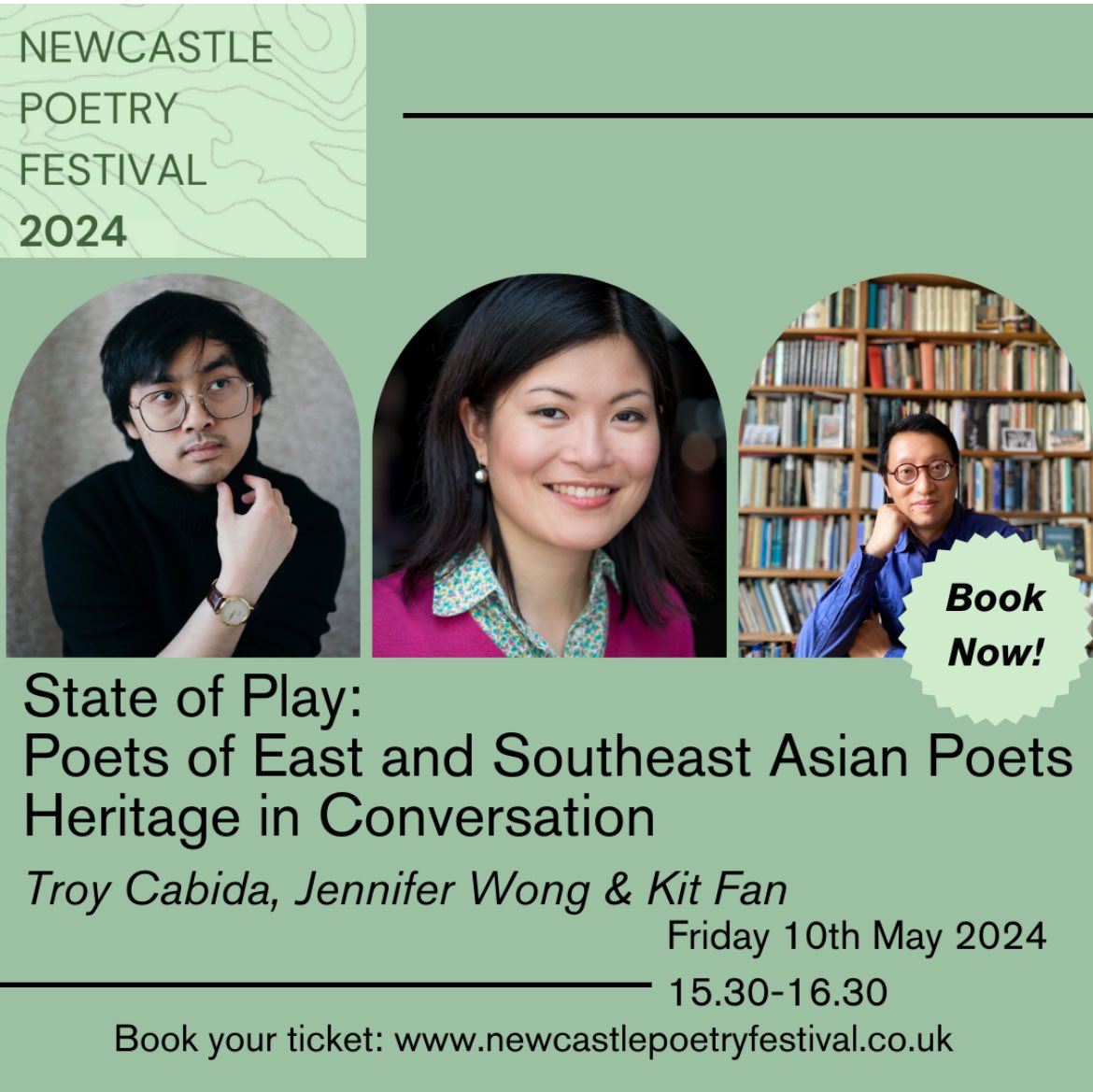 NEWCASTLE POETRY FESTIVAL 2024

Book Now!

State of Play:
Poets of East and Southeast Asian Poets Heritage in Conversation

Troy Cabida, Jennifer Wong & Kit Fan

Friday 10th May 2024
15.30-16.30

Book your ticket: www.newcastlepoetryfestival.co.uk